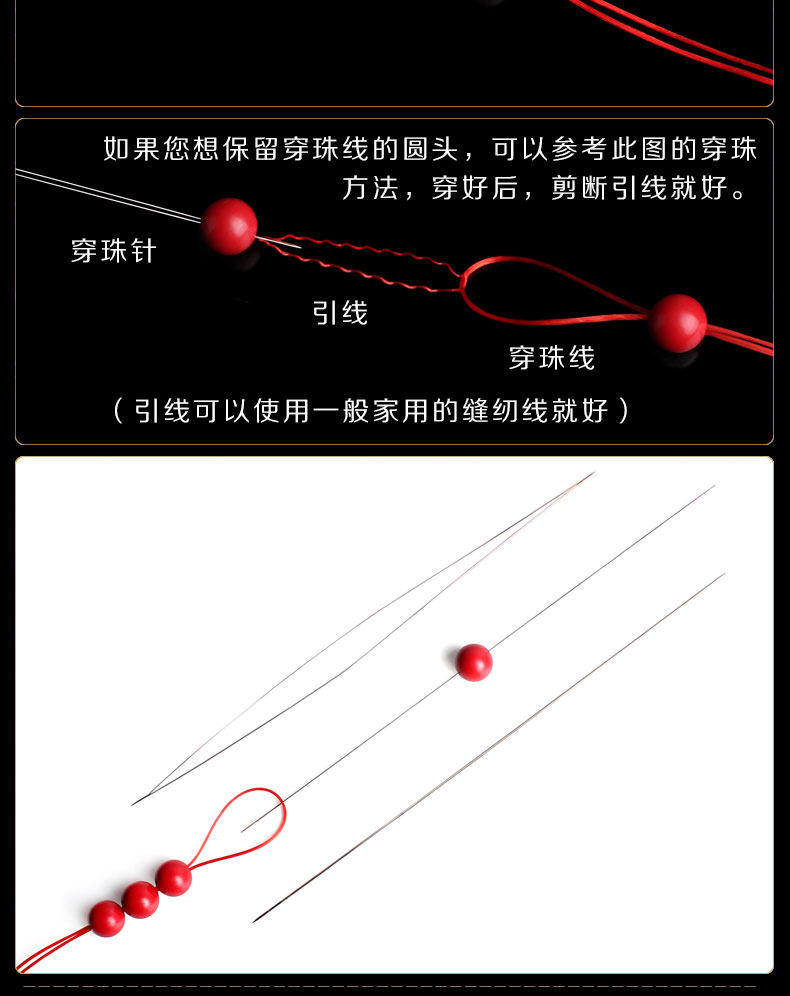 如果您想保留穿珠线的圆头，可以参考此图的穿珠方法，穿好后，剪断引线就好。

穿珠针

引线

穿珠线

（引线可以使用一般家用的缝纫线就好）